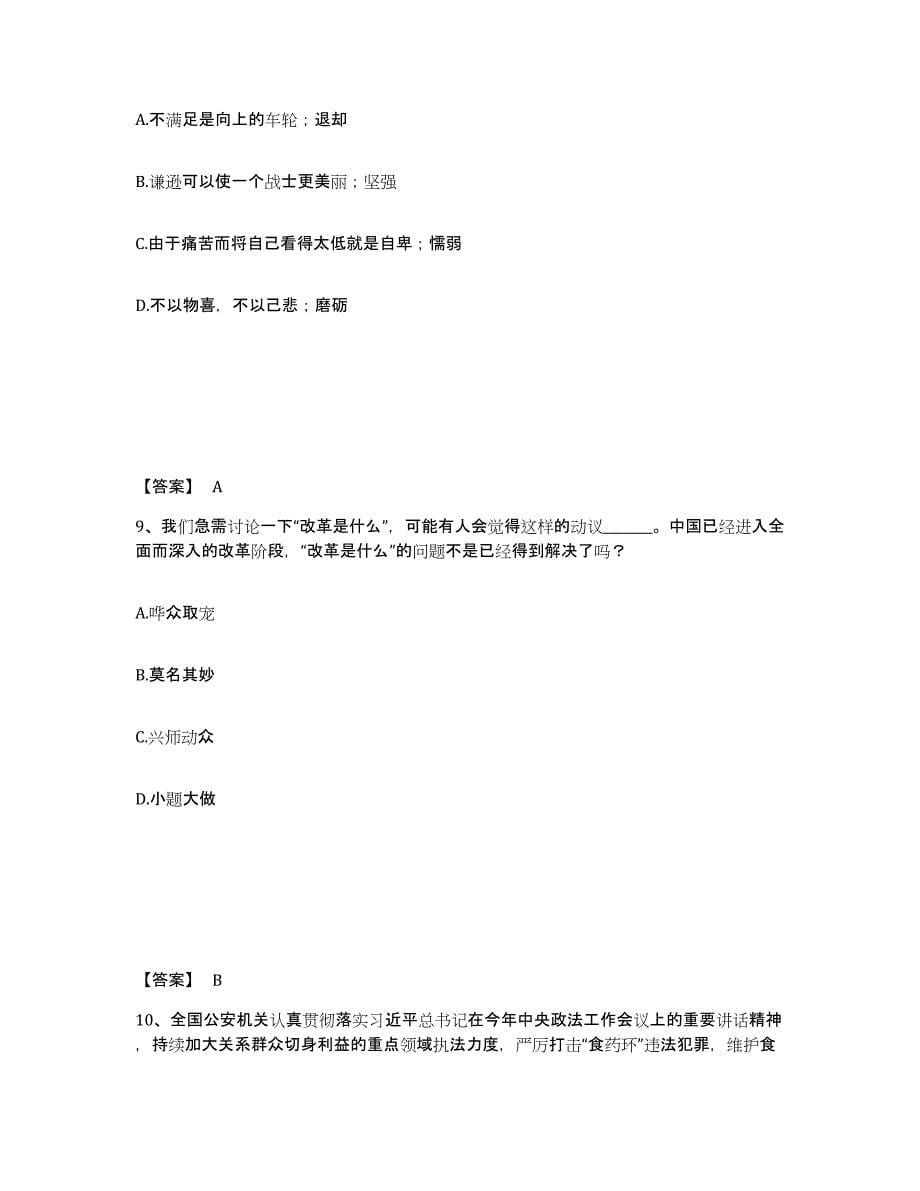 A.不满足是向上的车轮；退却

B.谦逊可以使一个战士更美丽；坚强

C.由于痛苦而将自己看得太低就是自卑；懦弱

D.不以物喜，不以己悲；磨砺

【答案】 A

9、我们急需讨论一下“改革是什么”，可能有人会觉得这样的动议______。中国已经进入全面而深入的改革阶段，“改革是什么”的问题不是已经得到解决了吗？

A.哗众取宠

B.莫名其妙

C.兴师动众

D.小题大做

【答案】 B

10、全国公安机关认真贯彻落实习近平总书记在今年中央政法工作会议上的重要讲话精神，持续加大关系群众切身利益的重点领域执法力度，严厉打击“食药环”违法犯罪，维护食